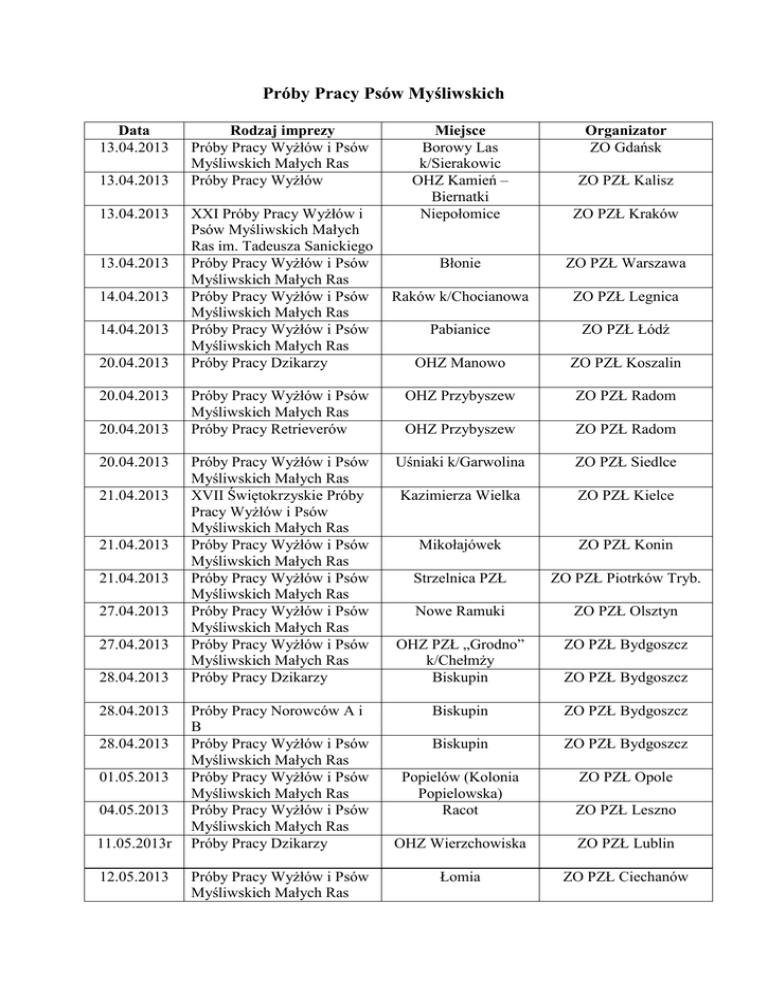 Próby Pracy Psów Myśliwskich

| Data | Rodzaj imprezy | Miejsce | Organizator |
|---|---|---|---|
| 13.04.2013 | Próby Pracy Wyżłów i Psów Myśliwskich Małych Ras | Borowy Las k/Sierakowic | ZO Gdańsk |
| 13.04.2013 | Próby Pracy Wyżłów | OHZ Kamień – Biernatki | ZO PZŁ Kalisz |
| 13.04.2013 | XXI Próby Pracy Wyżłów i Psów Myśliwskich Małych Ras im. Tadeusza Sanickiego | Niepołomice | ZO PZŁ Kraków |
| 13.04.2013 | Próby Pracy Wyżłów i Psów Myśliwskich Małych Ras | Błonie | ZO PZŁ Warszawa |
| 14.04.2013 | Próby Pracy Wyżłów i Psów Myśliwskich Małych Ras | Raków k/Chocianowa | ZO PZŁ Legnica |
| 14.04.2013 | Próby Pracy Wyżłów i Psów Myśliwskich Małych Ras | Pabianice | ZO PZŁ Łódź |
| 20.04.2013 | Próby Pracy Dzikarzy | OHZ Manowo | ZO PZŁ Koszalin |
| 20.04.2013 | Próby Pracy Wyżłów i Psów Myśliwskich Małych Ras | OHZ Przybyszew | ZO PZŁ Radom |
| 20.04.2013 | Próby Pracy Retrieverów | OHZ Przybyszew | ZO PZŁ Radom |
| 20.04.2013 | Próby Pracy Wyżłów i Psów Myśliwskich Małych Ras | Uśniaki k/Garwolina | ZO PZŁ Siedlce |
| 21.04.2013 | XVII Świętokrzyskie Próby Pracy Wyżłów i Psów Myśliwskich Małych Ras | Kazimierza Wielka | ZO PZŁ Kielce |
| 21.04.2013 | Próby Pracy Wyżłów i Psów Myśliwskich Małych Ras | Mikołajówek | ZO PZŁ Konin |
| 21.04.2013 | Próby Pracy Wyżłów i Psów Myśliwskich Małych Ras | Strzelnica PZŁ | ZO PZŁ Piotrków Tryb. |
| 27.04.2013 | Próby Pracy Wyżłów i Psów Myśliwskich Małych Ras | Nowe Ramuki | ZO PZŁ Olsztyn |
| 27.04.2013 | Próby Pracy Wyżłów i Psów Myśliwskich Małych Ras | OHZ PZŁ „Grodno" k/Chełmży | ZO PZŁ Bydgoszcz |
| 28.04.2013 | Próby Pracy Dzikarzy | Biskupin | ZO PZŁ Bydgoszcz |
| 28.04.2013 | Próby Pracy Norowców A i B | Biskupin | ZO PZŁ Bydgoszcz |
| 28.04.2013 | Próby Pracy Wyżłów i Psów Myśliwskich Małych Ras | Biskupin | ZO PZŁ Bydgoszcz |
| 01.05.2013 | Próby Pracy Wyżłów i Psów Myśliwskich Małych Ras | Popielów (Kolonia Popielowska) | ZO PZŁ Opole |
| 04.05.2013 | Próby Pracy Wyżłów i Psów Myśliwskich Małych Ras | Racot | ZO PZŁ Leszno |
| 11.05.2013r | Próby Pracy Dzikarzy | OHZ Wierzchowiska | ZO PZŁ Lublin |
| 12.05.2013 | Próby Pracy Wyżłów i Psów Myśliwskich Małych Ras | Łomia | ZO PZŁ Ciechanów |